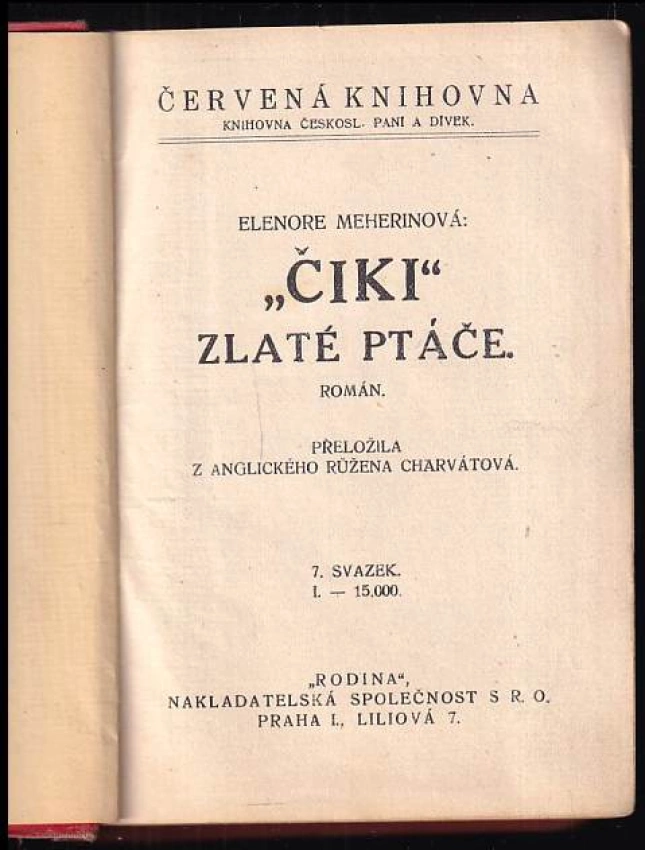 ČERVENÁ KNIHOVNA
KNIHOVNA ČESKOSL. PANÍ A DÍVEK.

ELENORE MEHERINOVÁ:

„ČIKI“
ZLATÉ PTÁČE.

ROMÁN.

PŘELOŽILA
Z ANGLICKÉHO RŮŽENA CHARVÁTOVÁ.

7. SVAZEK.
I. — 15.000.

„RODINA“,
NAKLADATELSKÁ SPOLEČNOST S R. O.
PRAHA I., LILIOVÁ 7.